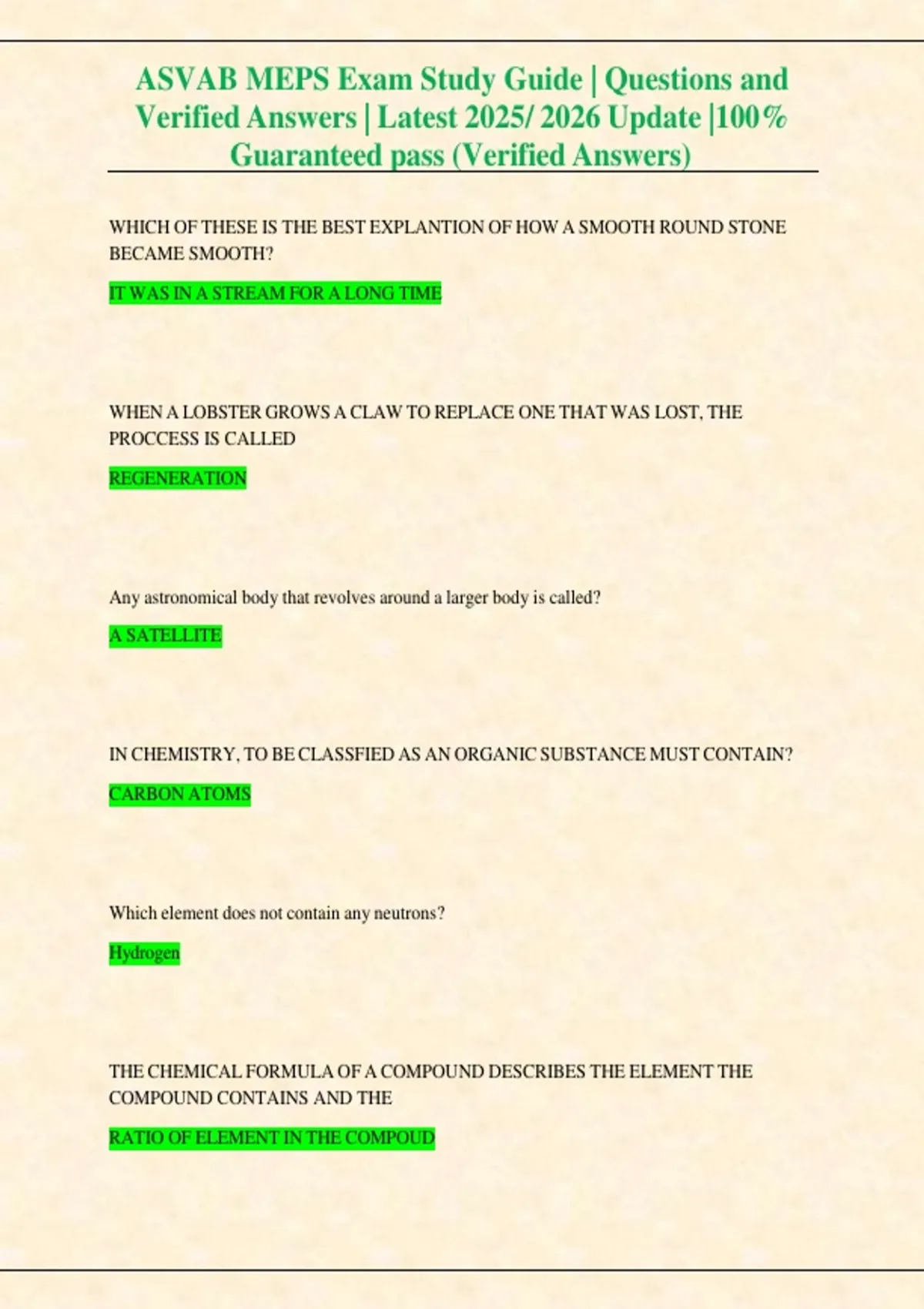 ASVAB MEPS Exam Study Guide | Questions and Verified Answers | Latest 2025/ 2026 Update |100% Guaranteed pass (Verified Answers)

WHICH OF THESE IS THE BEST EXPLANTION OF HOW A SMOOTH ROUND STONE BECAME SMOOTH?

IT WAS IN A STREAM FOR A LONG TIME

WHEN A LOBSTER GROWS A CLAW TO REPLACE ONE THAT WAS LOST, THE PROCCESS IS CALLED

REGENERATION

Any astronomical body that revolves around a larger body is called?

A SATELLITE

IN CHEMISTRY, TO BE CLASSFIED AS AN ORGANIC SUBSTANCE MUST CONTAIN?

CARBON ATOMS

Which element does not contain any neutrons?

Hydrogen

THE CHEMICAL FORMULA OF A COMPOUND DESCRIBES THE ELEMENT THE COMPOUND CONTAINS AND THE

RATIO OF ELEMENT IN THE COMPOUD